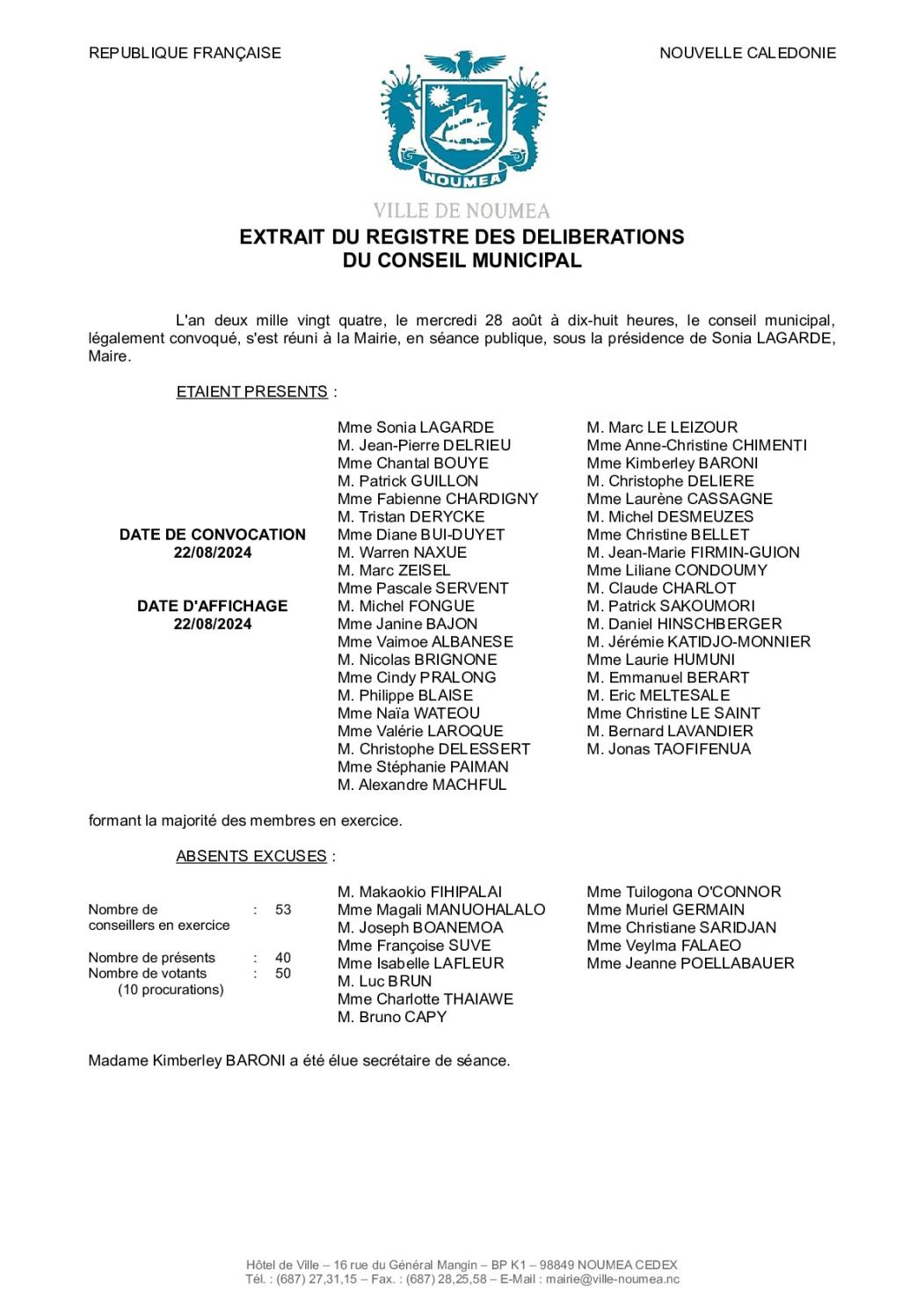 REPUBLIQUE FRANÇAISE

NOUVELLE CALEDONIE

NOUMEA

VILLE DE NOUMEA

EXTRAIT DU REGISTRE DES DELIBERATIONS
DU CONSEIL MUNICIPAL

L'an deux mille vingt quatre, le mercredi 28 août à dix-huit heures, le conseil municipal, légalement convoqué, s'est réuni à la Mairie, en séance publique, sous la présidence de Sonia LAGARDE, Maire.

ETAIENT PRESENTS :

DATE DE CONVOCATION
22/08/2024

DATE D'AFFICHAGE
22/08/2024

Mme Sonia LAGARDE
M. Jean-Pierre DELRIEU
Mme Chantal BOUYE
M. Patrick GUILLON
Mme Fabienne CHARDIGNY
M. Tristan DERYCKE
Mme Diane BUI-DUYET
M. Warren NAXUE
M. Marc ZEISEL
Mme Pascale SERVENT
M. Michel FONGUE
Mme Janine BAJON
Mme Vaimoe ALBANESE
M. Nicolas BRIGNONE
Mme Cindy PRALONG
M. Philippe BLAISE
Mme Naïa WATEOU
Mme Valérie LAROQUE
M. Christophe DELESSERT
Mme Stéphanie PAIMAN
M. Alexandre MACHFUL

M. Marc LE LEIZOUR
Mme Anne-Christine CHIMENTI
Mme Kimberley BARONI
M. Christophe DELIERE
Mme Laurène CASSAGNE
M. Michel DESMEUZES
Mme Christine BELLET
M. Jean-Marie FIRMIN-GUION
Mme Liliane CONDOUMY
M. Claude CHARLOT
M. Patrick SAKOUMORI
M. Daniel HINSCHBERGER
M. Jérémie KATIDJO-MONNIER
Mme Laurie HUMUNI
M. Emmanuel BERART
M. Eric MELTESALE
Mme Christine LE SAINT
M. Bernard LAVANDIER
M. Jonas TAOFIFENUA

formant la majorité des membres en exercice.

ABSENTS EXCUSES :

Nombre de conseillers en exercice : 53

Nombre de présents : 40
Nombre de votants : 50
(10 procurations)

M. Makaokio FIHIPALAI
Mme Magali MANUOHALALO
M. Joseph BOANEMOA
Mme Françoise SUVE
Mme Isabelle LAFLEUR
M. Luc BRUN
Mme Charlotte THAIAWE
M. Bruno CAPY

Mme Tuilogona O'CONNOR
Mme Muriel GERMAIN
Mme Christiane SARIDJAN
Mme Veylma FALAEO
Mme Jeanne POELLABAUER

Madame Kimberley BARONI a été élue secrétaire de séance.

Hôtel de Ville – 16 rue du Général Mangin – BP K1 – 98849 NOUMEA CEDEX
Tél. : (687) 27,31,15 – Fax. : (687) 28,25,58 – E-Mail : mairie@ville-noumea.nc